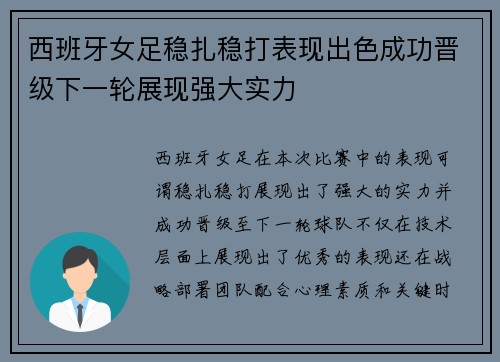 西班牙女足稳扎稳打表现出色成功晋级下一轮展现强大实力

西班牙女足在本次比赛中的表现可谓稳扎稳打展现出了强大的实力并成功晋级至下一轮球队不仅在技术层面上展现出了优秀的表现还在战略部署团队配合心理素质和关键时